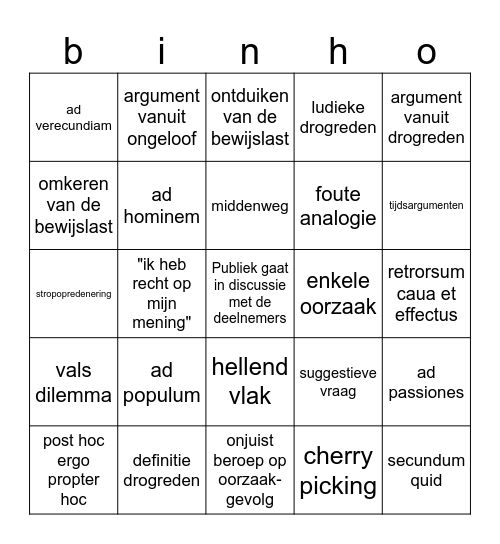 | b | i | n | h | o |
|---|---|---|---|---|
| ad verecundiam | argument vanuit ongeloof | ontduiken van de bewijslast | ludieke drogreden | argument vanuit drogreden |
| omkeren van de bewijslast | ad hominem | middenweg | foute analogie | tijdsargumenten |
| stropopredenering | "ik heb recht op mijn mening" | Publiek gaat in discussie met de deelnemers | enkele oorzaak | retrorsum caua et effectus |
| vals dilemma | ad populum | hellend vlak | suggestieve vraag | ad passiones |
| post hoc ergo propter hoc | definitie drogreden | onjuist beroep op oorzaak-gevolg | cherry picking | secundum quid |